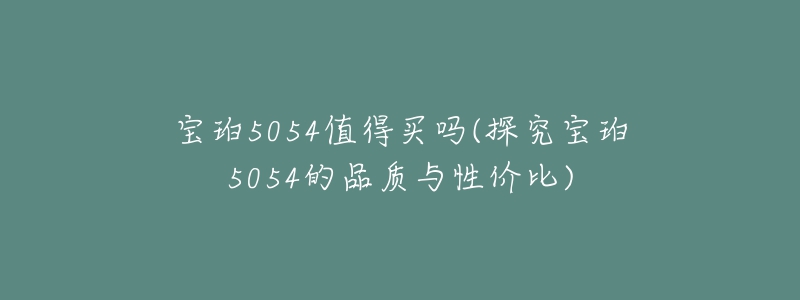 宝珀5054值得买吗(探究宝珀5054的品质与性价比)